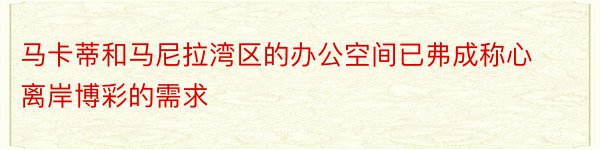 马卡蒂和马尼拉湾区的办公空间已弗成称心离岸博彩的需求